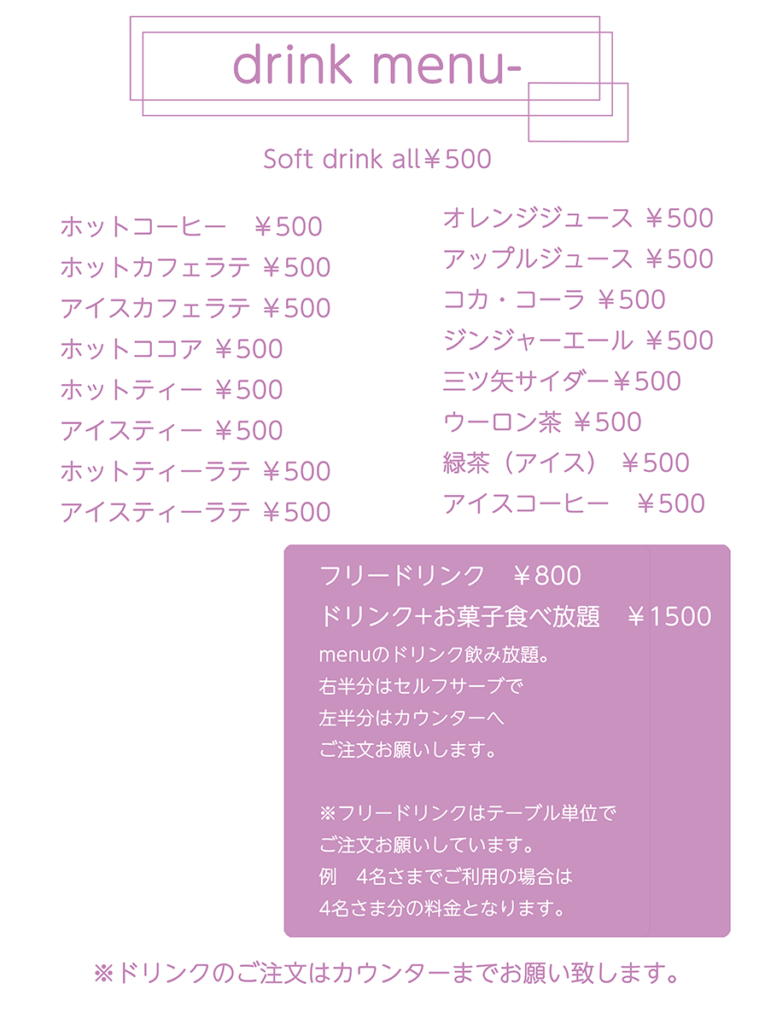 drink menu-

Soft drink all￥500

ホットコーヒー　￥500
ホットカフェラテ ￥500
アイスカフェラテ ￥500
ホットココア ￥500
ホットティー ￥500
アイスティー ￥500
ホットティーラテ ￥500
アイスティーラテ ￥500

オレンジジュース ￥500
アップルジュース ￥500
コカ・コーラ ￥500
ジンジャーエール ￥500
三ツ矢サイダー￥500
ウーロン茶 ￥500
緑茶（アイス） ￥500
アイスコーヒー　￥500

フリードリンク　￥800
ドリンク+お菓子食べ放題　￥1500
menuのドリンク飲み放題。
右半分はセルフサーブで
左半分はカウンターへ
ご注文お願いします。

※フリードリンクはテーブル単位で
ご注文お願いしています。
例　4名さまでご利用の場合は
4名さま分の料金となります。

※ドリンクのご注文はカウンターまでお願い致します。